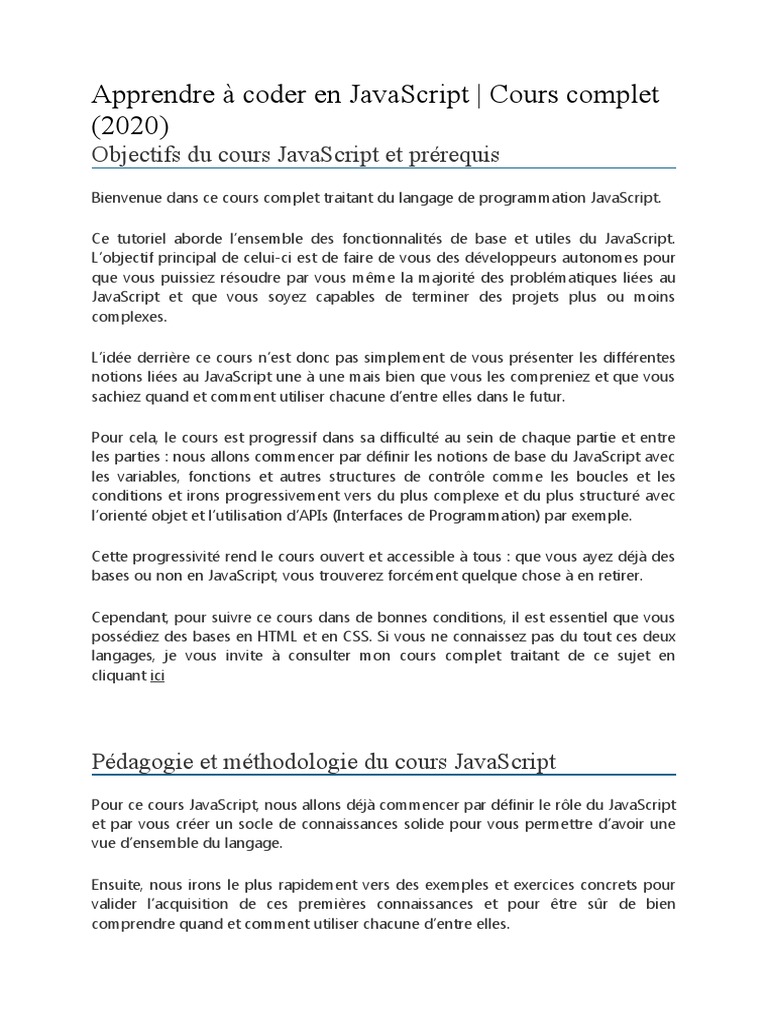 Apprendre à coder en JavaScript | Cours complet (2020)

Objectifs du cours JavaScript et prérequis

Bienvenue dans ce cours complet traitant du langage de programmation JavaScript.

Ce tutoriel aborde l'ensemble des fonctionnalités de base et utiles du JavaScript. L'objectif principal de celui-ci est de faire de vous des développeurs autonomes pour que vous puissiez résoudre par vous même la majorité des problématiques liées au JavaScript et que vous soyez capables de terminer des projets plus ou moins complexes.

L'idée derrière ce cours n'est donc pas simplement de vous présenter les différentes notions liées au JavaScript une à une mais bien que vous les compreniez et que vous sachiez quand et comment utiliser chacune d'entre elles dans le futur.

Pour cela, le cours est progressif dans sa difficulté au sein de chaque partie et entre les parties : nous allons commencer par définir les notions de base du JavaScript avec les variables, fonctions et autres structures de contrôle comme les boucles et les conditions et irons progressivement vers du plus complexe et du plus structuré avec l'orienté objet et l'utilisation d'APIs (Interfaces de Programmation) par exemple.

Cette progressivité rend le cours ouvert et accessible à tous : que vous ayez déjà des bases ou non en JavaScript, vous trouverez forcément quelque chose à en retirer.

Cependant, pour suivre ce cours dans de bonnes conditions, il est essentiel que vous possédiez des bases en HTML et en CSS. Si vous ne connaissez pas du tout ces deux langages, je vous invite à consulter mon cours complet traitant de ce sujet en cliquant ici

Pédagogie et méthodologie du cours JavaScript

Pour ce cours JavaScript, nous allons déjà commencer par définir le rôle du JavaScript et par vous créer un socle de connaissances solide pour vous permettre d'avoir une vue d'ensemble du langage.

Ensuite, nous irons le plus rapidement vers des exemples et exercices concrets pour valider l'acquisition de ces premières connaissances et pour être sûr de bien comprendre quand et comment utiliser chacune d'entre elles.